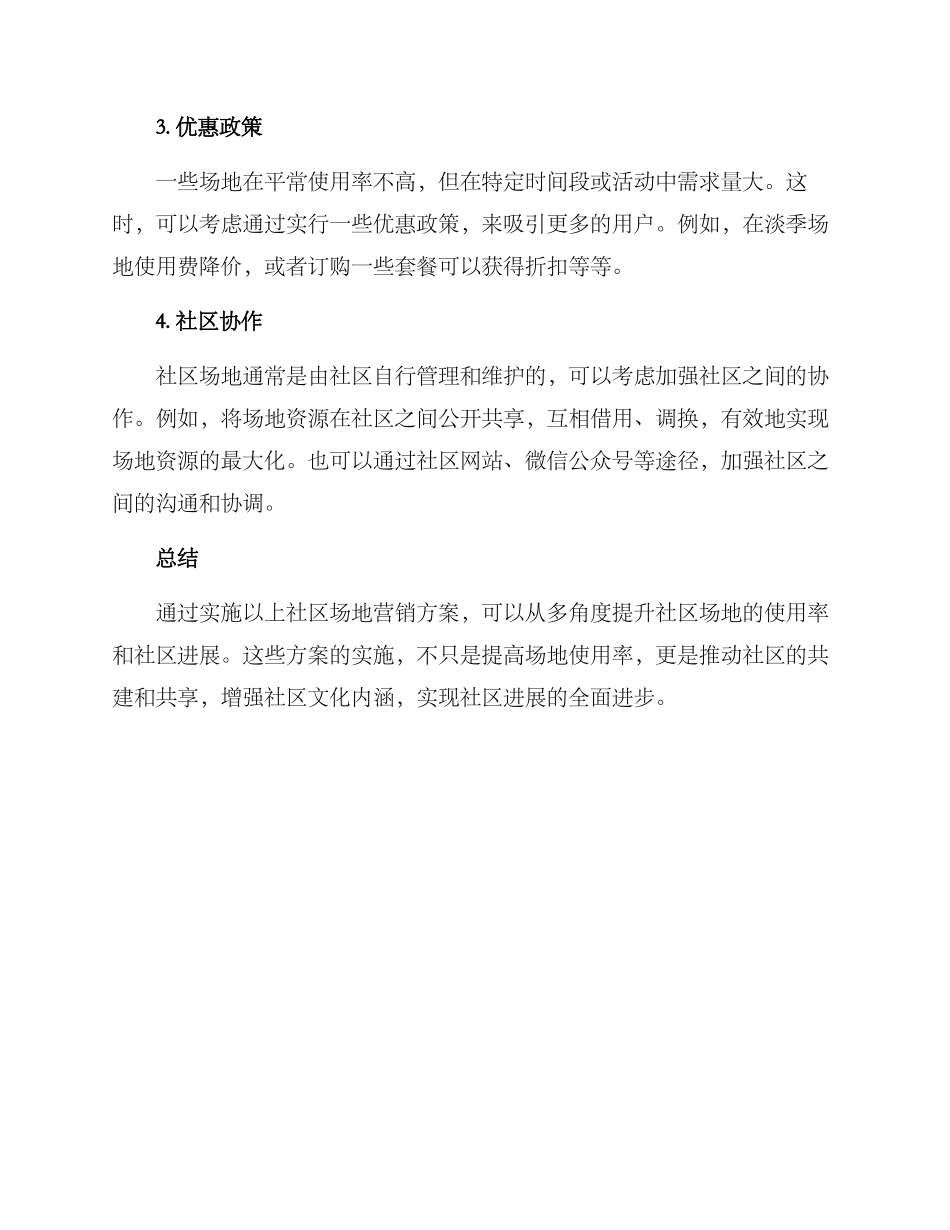 3. 优惠政策

一些场地在平常使用率不高，但在特定时间段或活动中需求量大。这时，可以考虑通过实行一些优惠政策，来吸引更多的用户。例如，在淡季场地使用费降价，或者订购一些套餐可以获得折扣等等。

4. 社区协作

社区场地通常是由社区自行管理和维护的，可以考虑加强社区之间的协作。例如，将场地资源在社区之间公开共享，互相借用、调换，有效地实现场地资源的最大化。也可以通过社区网站、微信公众号等途径，加强社区之间的沟通和协调。

总结

通过实施以上社区场地营销方案，可以从多角度提升社区场地的使用率和社区进展。这些方案的实施，不只是提高场地使用率，更是推动社区的共建和共享，增强社区文化内涵，实现社区进展的全面进步。